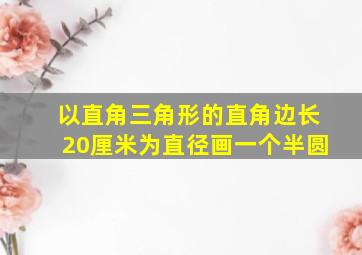 以直角三角形的直角边长20厘米为直径画一个半圆